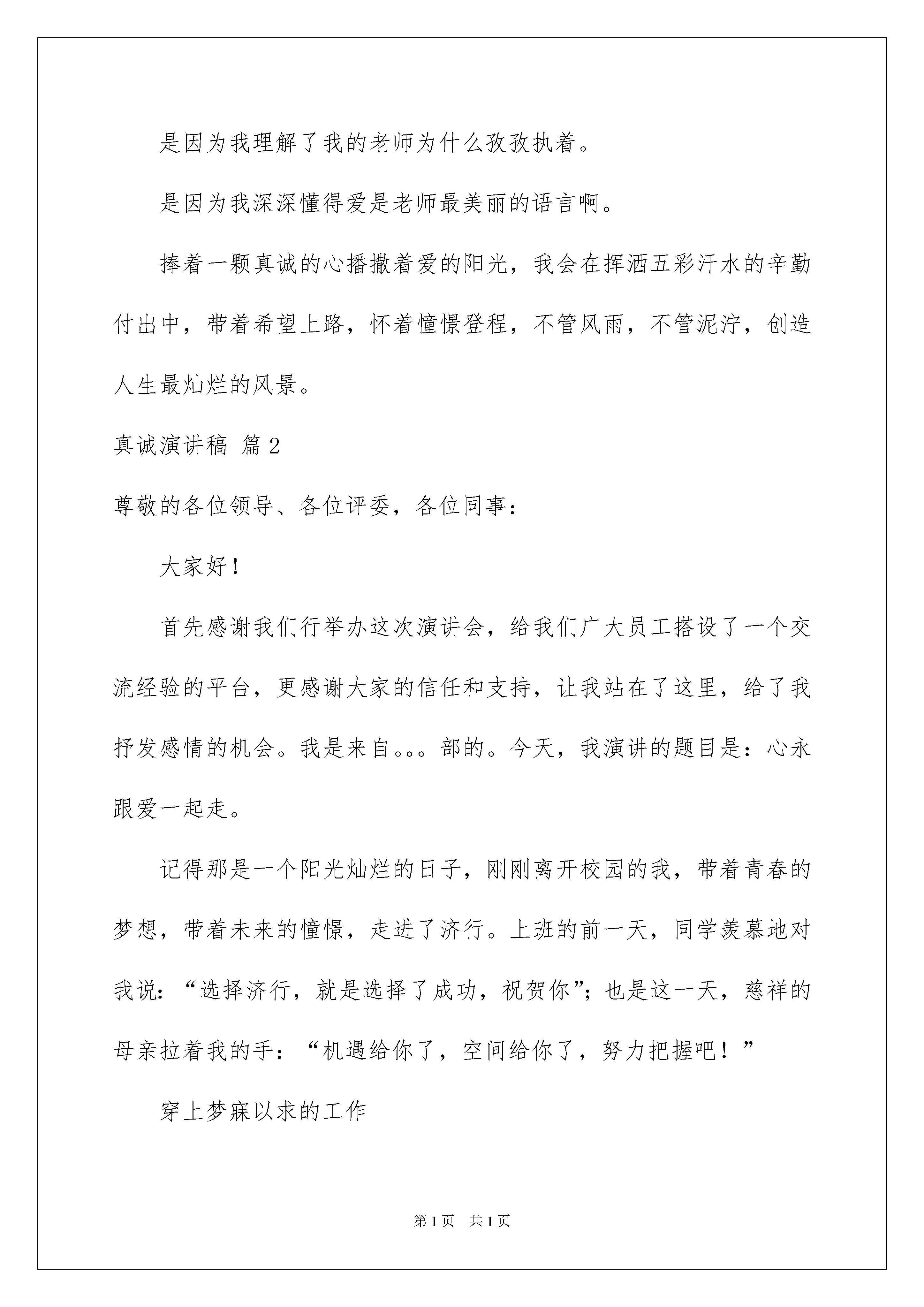 是因为我理解了我的老师为什么孜孜执着。

是因为我深深懂得爱是老师最美丽的语言啊。

捧着一颗真诚的心播撒着爱的阳光，我会在挥洒五彩汗水的辛勤付出中，带着希望上路，怀着憧憬登程，不管风雨，不管泥泞，创造人生最灿烂的风景。

真诚演讲稿 篇2

尊敬的各位领导、各位评委，各位同事：

大家好！

首先感谢我们行举办这次演讲会，给我们广大员工搭设了一个交流经验的平台，更感谢大家的信任和支持，让我站在了这里，给了我抒发感情的机会。我是来自。。。部的。今天，我演讲的题目是：心永跟爱一起走。

记得那是一个阳光灿烂的日子，刚刚离开校园的我，带着青春的梦想，带着未来的憧憬，走进了济行。上班的前一天，同学羡慕地对我说：“选择济行，就是选择了成功，祝贺你”；也是这一天，慈祥的母亲拉着我的手：“机遇给你了，空间给你了，努力把握吧！”

穿上梦寐以求的工作

第1页 共1页